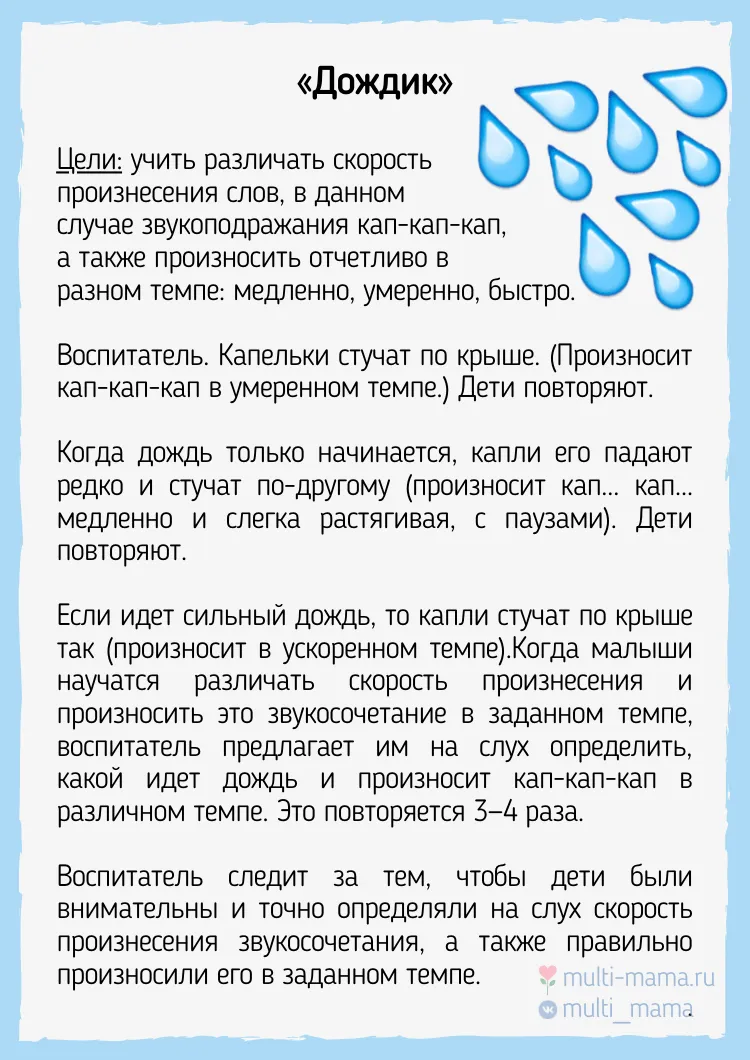 «Дождик»

Цели: учить различать скорость произнесения слов, в данном случае звукоподражания кап-кап-кап, а также произносить отчетливо в разном темпе: медленно, умеренно, быстро.

Воспитатель. Капельки стучат по крыше. (Произносит кап-кап-кап в умеренном темпе.) Дети повторяют.

Когда дождь только начинается, капли его падают редко и стучат по-другому (произносит кап... кап... медленно и слегка растягивая, с паузами). Дети повторяют.

Если идет сильный дождь, то капли стучат по крыше так (произносит в ускоренном темпе).Когда малыши научатся различать скорость произнесения и произносить это звукосочетание в заданном темпе, воспитатель предлагает им на слух определить, какой идет дождь и произносит кап-кап-кап в различном темпе. Это повторяется 3–4 раза.

Воспитатель следит за тем, чтобы дети были внимательны и точно определяли на слух скорость произнесения звукосочетания, а также правильно произносили его в заданном темпе.

multi-mama.ru
multi_mama